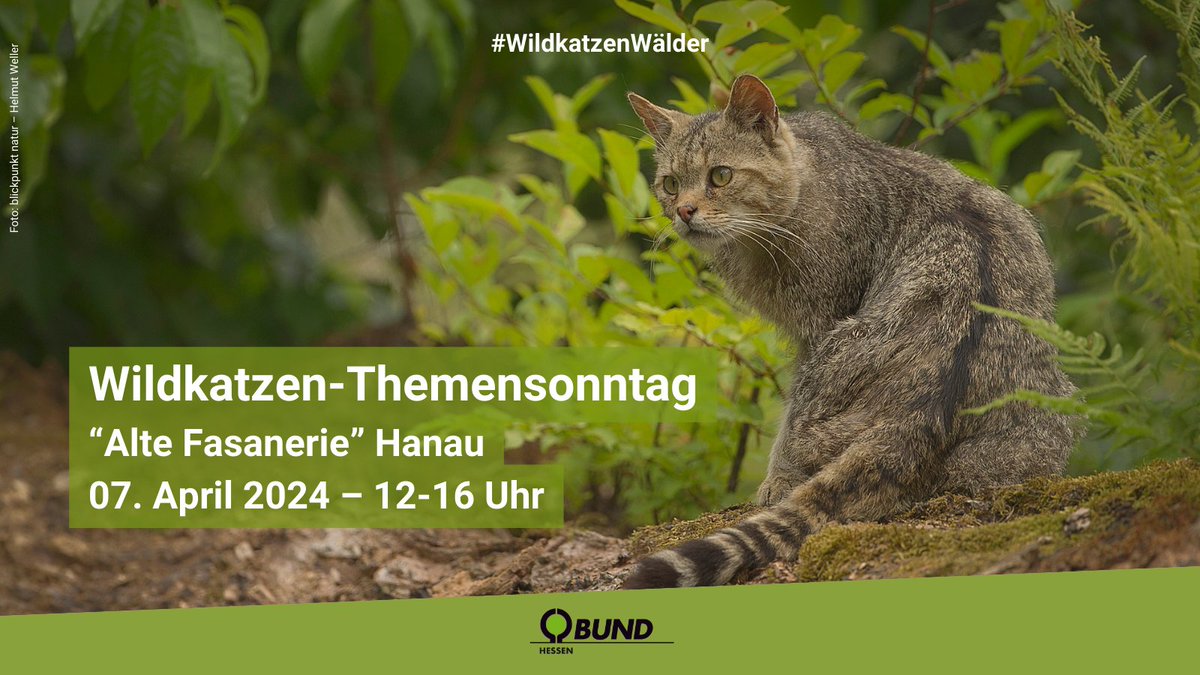 Foto: blickpunkt natur – Helmut Weller

#WildkatzenWälder

Wildkatzen-Themensonntag
“Alte Fasanerie” Hanau
07. April 2024 – 12-16 Uhr

BUND
HESSEN